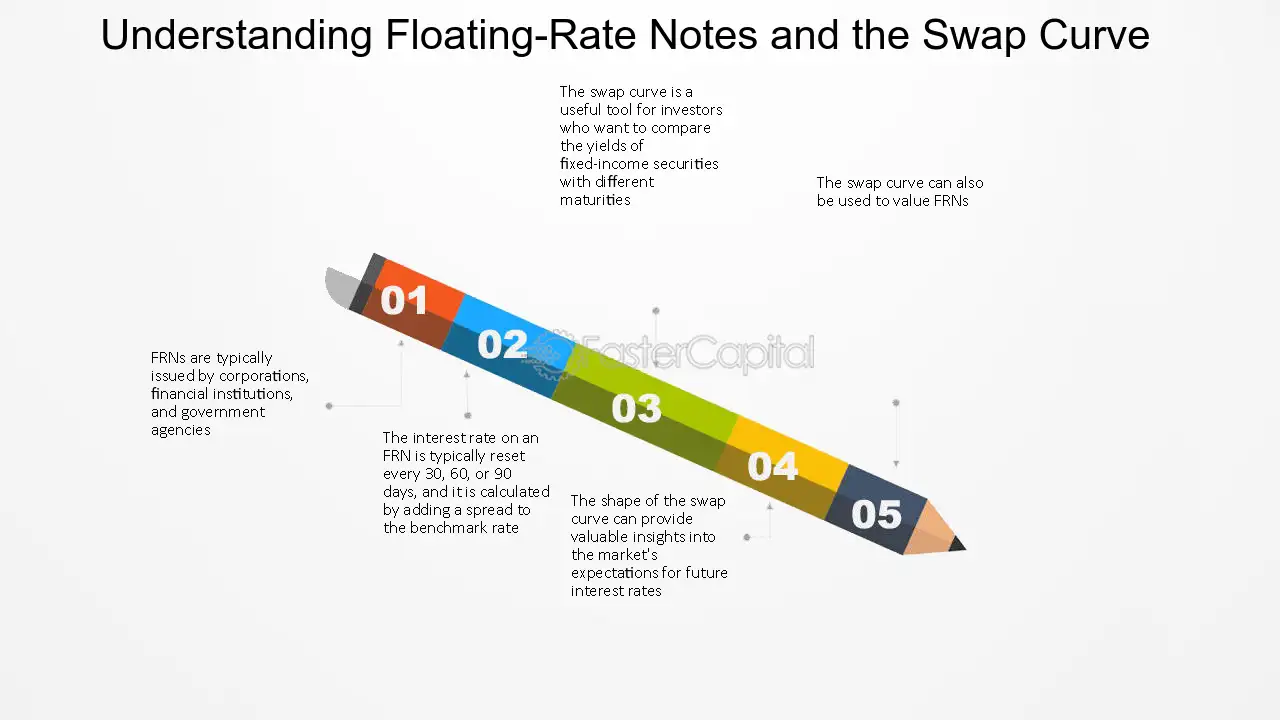 Understanding Floating-Rate Notes and the Swap Curve

The swap curve is a useful tool for investors who want to compare the yields of fixed-income securities with different maturities

The swap curve can also be used to value FRNs

01

02

03

04

05

FRNs are typically issued by corporations, financial institutions, and government agencies

The interest rate on an FRN is typically reset every 30, 60, or 90 days, and it is calculated by adding a spread to the benchmark rate

The shape of the swap curve can provide valuable insights into the market's expectations for future interest rates

FasterCapital